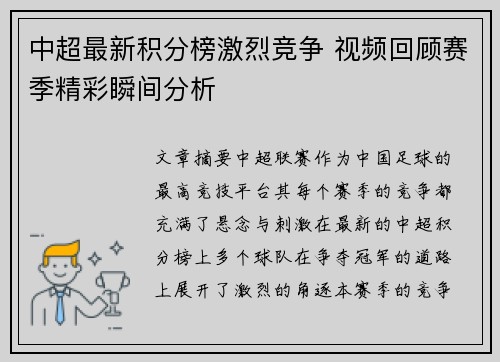 中超最新积分榜激烈竞争 视频回顾赛季精彩瞬间分析

文章摘要中超联赛作为中国足球的最高竞技平台其每个赛季的竞争都充满了悬念与刺激在最新的中超积分榜上多个球队在争夺冠军的道路上展开了激烈的角逐本赛季的竞争